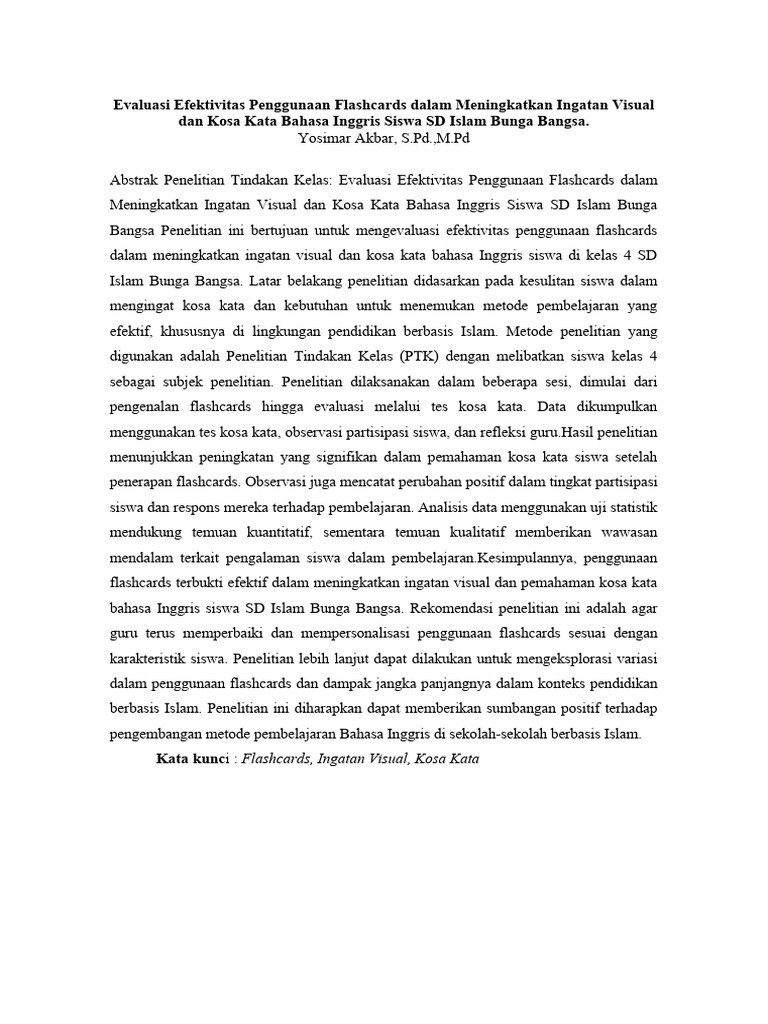 Evaluasi Efektivitas Penggunaan Flashcards dalam Meningkatkan Ingatan Visual dan Kosa Kata Bahasa Inggris Siswa SD Islam Bunga Bangsa.
Yosimar Akbar, S.Pd.,M.Pd

Abstrak Penelitian Tindakan Kelas: Evaluasi Efektivitas Penggunaan Flashcards dalam Meningkatkan Ingatan Visual dan Kosa Kata Bahasa Inggris Siswa SD Islam Bunga Bangsa Penelitian ini bertujuan untuk mengevaluasi efektivitas penggunaan flashcards dalam meningkatkan ingatan visual dan kosa kata bahasa Inggris siswa di kelas 4 SD Islam Bunga Bangsa. Latar belakang penelitian didasarkan pada kesulitan siswa dalam mengingat kosa kata dan kebutuhan untuk menemukan metode pembelajaran yang efektif, khususnya di lingkungan pendidikan berbasis Islam. Metode penelitian yang digunakan adalah Penelitian Tindakan Kelas (PTK) dengan melibatkan siswa kelas 4 sebagai subjek penelitian. Penelitian dilaksanakan dalam beberapa sesi, dimulai dari pengenalan flashcards hingga evaluasi melalui tes kosa kata. Data dikumpulkan menggunakan tes kosa kata, observasi partisipasi siswa, dan refleksi guru.Hasil penelitian menunjukkan peningkatan yang signifikan dalam pemahaman kosa kata siswa setelah penerapan flashcards. Observasi juga mencatat perubahan positif dalam tingkat partisipasi siswa dan respons mereka terhadap pembelajaran. Analisis data menggunakan uji statistik mendukung temuan kuantitatif, sementara temuan kualitatif memberikan wawasan mendalam terkait pengalaman siswa dalam pembelajaran.Kesimpulannya, penggunaan flashcards terbukti efektif dalam meningkatkan ingatan visual dan pemahaman kosa kata bahasa Inggris siswa SD Islam Bunga Bangsa. Rekomendasi penelitian ini adalah agar guru terus memperbaiki dan mempersonalisasi penggunaan flashcards sesuai dengan karakteristik siswa. Penelitian lebih lanjut dapat dilakukan untuk mengeksplorasi variasi dalam penggunaan flashcards dan dampak jangka panjangnya dalam konteks pendidikan berbasis Islam. Penelitian ini diharapkan dapat memberikan sumbangan positif terhadap pengembangan metode pembelajaran Bahasa Inggris di sekolah-sekolah berbasis Islam.

Kata kunci : Flashcards, Ingatan Visual, Kosa Kata